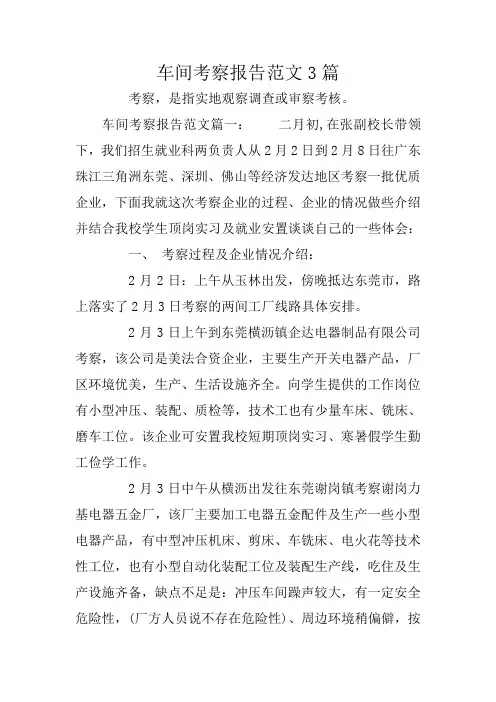 车间考察报告范文3篇

考察，是指实地观察调查或审察考核。

车间考察报告范文篇一：　　二月初,在张副校长带领下，我们招生就业科两负责人从2月2日到2月8日往广东珠江三角洲东莞、深圳、佛山等经济发达地区考察一批优质企业，下面我就这次考察企业的过程、企业的情况做些介绍并结合我校学生顶岗实习及就业安置谈谈自己的一些体会：

一、　考察过程及企业情况介绍：

2月2日：上午从玉林出发，傍晚抵达东莞市，路上落实了2月3日考察的两间工厂线路具体安排。

2月3日上午到东莞横沥镇企达电器制品有限公司考察，该公司是美法合资企业，主要生产开关电器产品，厂区环境优美，生产、生活设施齐全。向学生提供的工作岗位有小型冲压、装配、质检等，技术工也有少量车床、铣床、磨车工位。该企业可安置我校短期顶岗实习、寒暑假学生勤工俭学工作。

2月3日中午从横沥出发往东莞谢岗镇考察谢岗力基电器五金厂，该厂主要加工电器五金配件及生产一些小型电器产品，有中型冲压机床、剪床、车铣床、电火花等技术性工位，也有小型自动化装配工位及装配生产线，吃住及生产设施齐备，缺点不足是：冲压车间躁声较大，有一定安全危险性，(厂方人员说不存在危险性)、周边环境稍偏僻，按